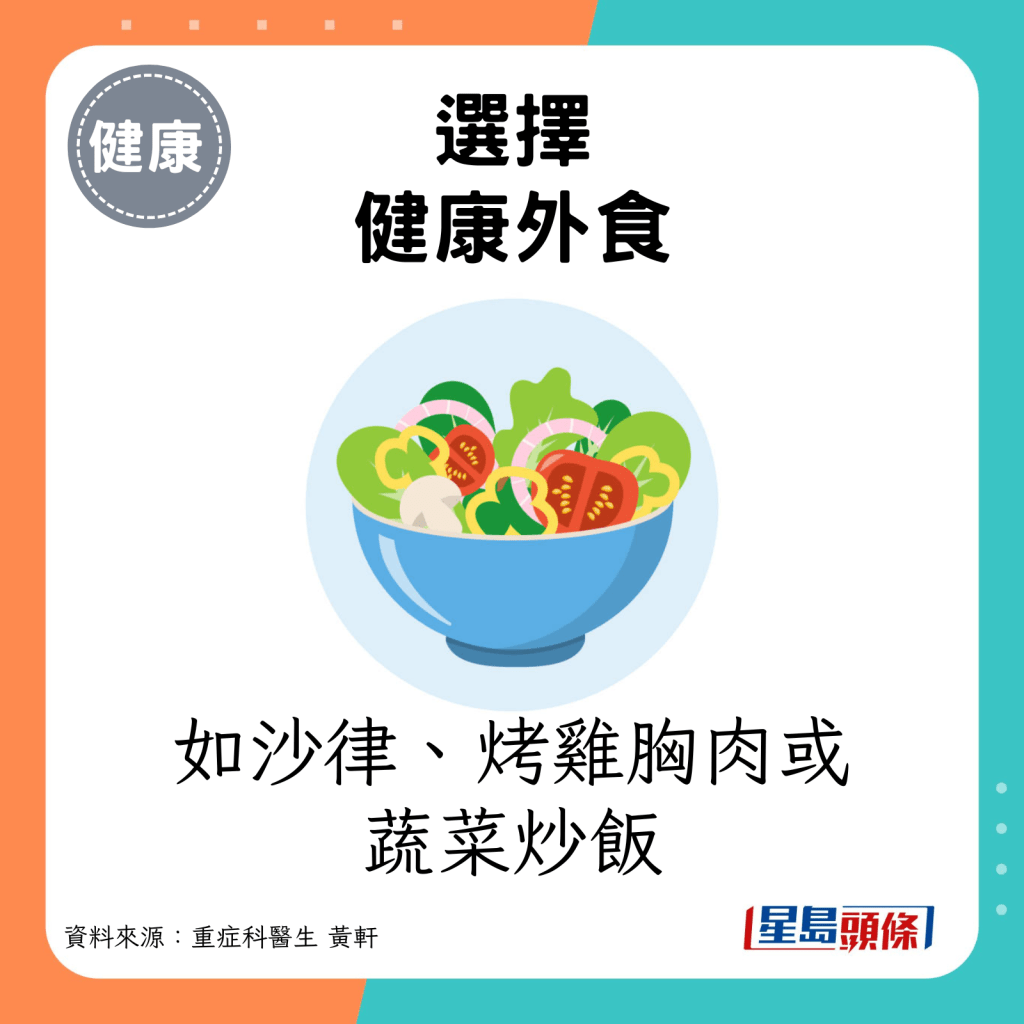 健康

選擇
健康外食

如沙律、烤雞胸肉或
蔬菜炒飯

資料來源：重症科醫生 黃軒

星島頭條